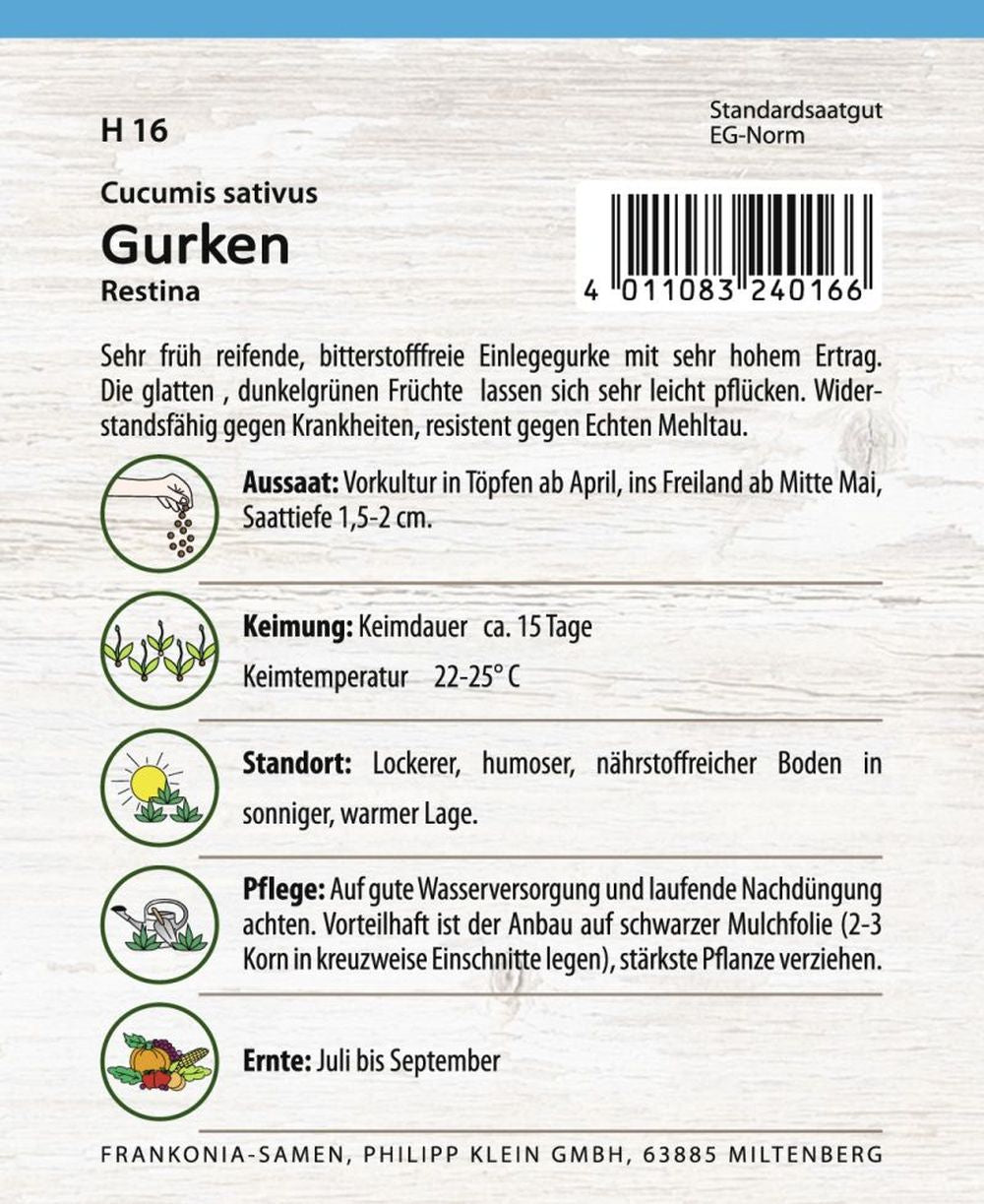 H 16

Standardsaatgut
EG-Norm

Cucumis sativus
Gurken
Restina

4 011083 240166

Sehr früh reifende, bitterstofffreie Einlegegurke mit sehr hohem Ertrag. Die glatten , dunkelgrünen Früchte lassen sich sehr leicht pflücken. Widerstandsfähig gegen Krankheiten, resistent gegen Echten Mehltau.

Aussaat: Vorkultur in Töpfen ab April, ins Freiland ab Mitte Mai, Saattiefe 1,5-2 cm.

Keimung: Keimdauer ca. 15 Tage
Keimtemperatur 22-25° C

Standort: Lockerer, humoser, nährstoffreicher Boden in sonniger, warmer Lage.

Pflege: Auf gute Wasserversorgung und laufende Nachdüngung achten. Vorteilhaft ist der Anbau auf schwarzer Mulchfolie (2-3 Korn in kreuzweise Einschnitte legen), stärkste Pflanze verziehen.

Ernte: Juli bis September

FRANKONIA-SAMEN, PHILIPP KLEIN GMBH, 63885 MILTENBERG